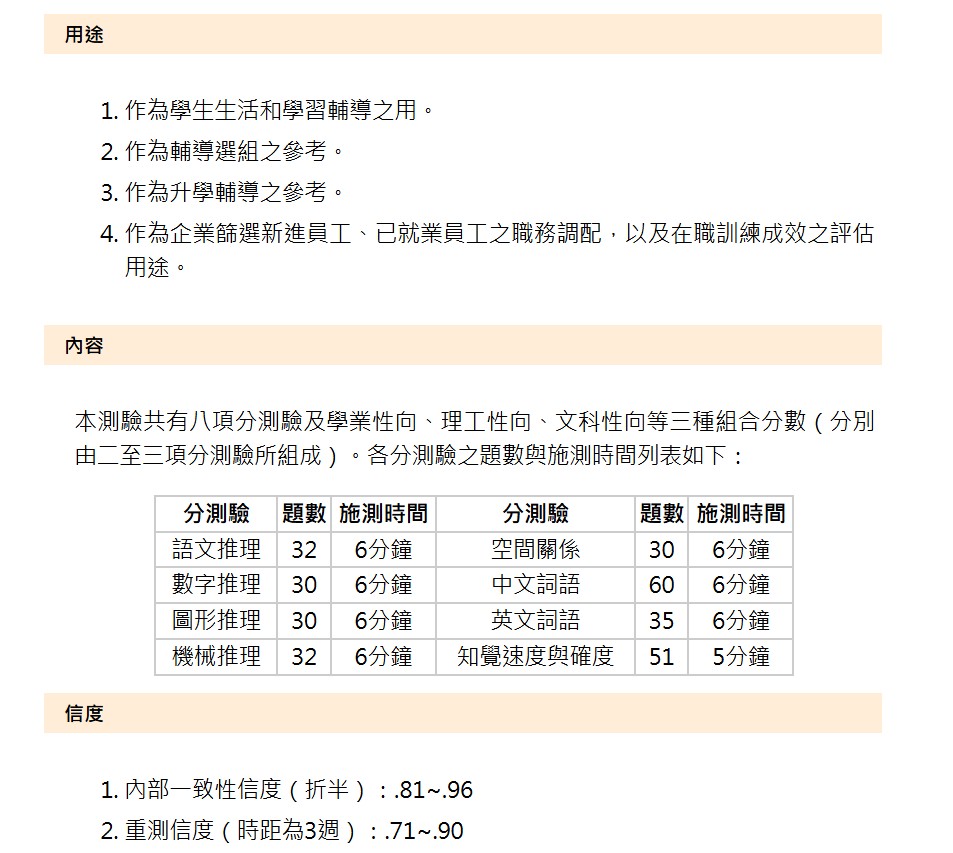 用途

1. 作為學生生活和學習輔導之用。
2. 作為輔導選組之參考。
3. 作為升學輔導之參考。
4. 作為企業篩選新進員工、已就業員工之職務調配，以及在職訓練成效之評估用途。

內容

本測驗共有八項分測驗及學業性向、理工性向、文科性向等三種組合分數（分別由二至三項分測驗所組成）。各分測驗之題數與施測時間列表如下：

| 分測驗 | 題數 | 施測時間 | 分測驗 | 題數 | 施測時間 |
|---|---|---|---|---|---|
| 語文推理 | 32 | 6分鐘 | 空間關係 | 30 | 6分鐘 |
| 數字推理 | 30 | 6分鐘 | 中文詞語 | 60 | 6分鐘 |
| 圖形推理 | 30 | 6分鐘 | 英文詞語 | 35 | 6分鐘 |
| 機械推理 | 32 | 6分鐘 | 知覺速度與確度 | 51 | 5分鐘 |

信度

1. 內部一致性信度（折半）：.81~.96
2. 重測信度（時距為3週）：.71~.90